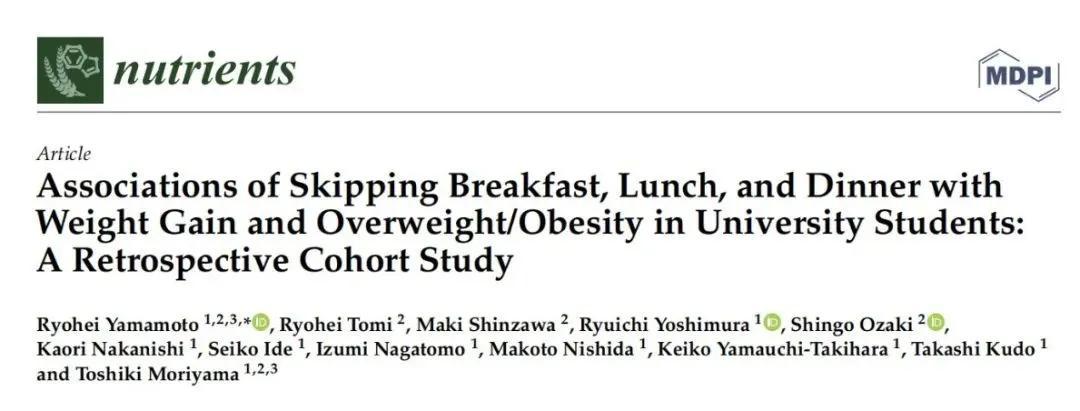 nutrients

MDPI

Article

Associations of Skipping Breakfast, Lunch, and Dinner with Weight Gain and Overweight/Obesity in University Students: A Retrospective Cohort Study

Ryohei Yamamoto $^{1,2,3,*}$, Ryohei Tomi $^{2}$, Maki Shinzawa $^{2}$, Ryuichi Yoshimura $^{1}$, Shingo Ozaki $^{2}$, Kaori Nakanishi $^{1}$, Seiko Ide $^{1}$, Izumi Nagatomo $^{1}$, Makoto Nishida $^{1}$, Keiko Yamauchi-Takihara $^{1}$, Takashi Kudo $^{1}$ and Toshiki Moriyama $^{1,2,3}$